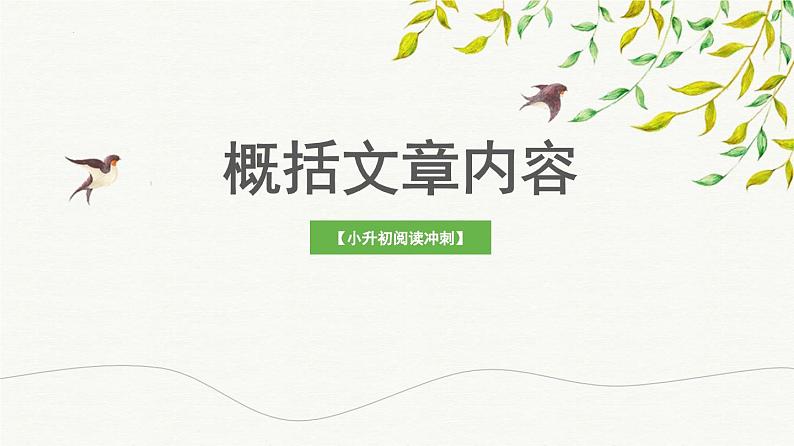 概括文章内容

【小升初阅读冲刺】